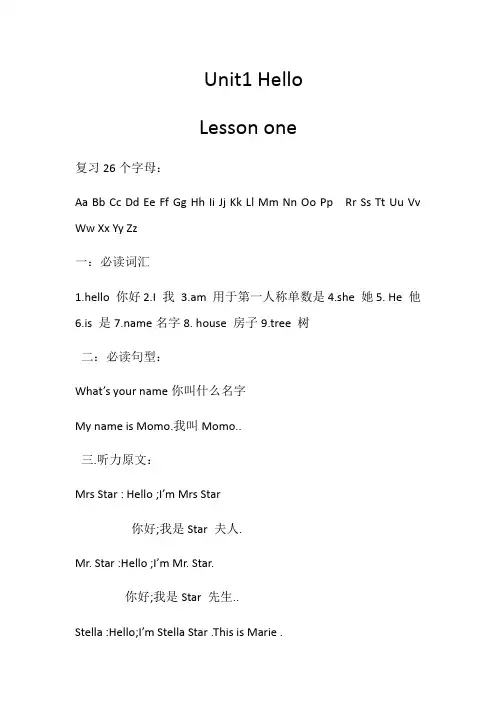 Unit1 Hello

Lesson one

复习 26 个字母：

Aa Bb Cc Dd Ee Ff Gg Hh Ii Jj Kk Ll Mm Nn Oo Pp Rr Ss Tt Uu Vv Ww Xx Yy Zz

一：必读词汇

1.hello 你好 2.I 我 3.am 用于第一人称单数是 4.she 她 5. He 他 6.is 是 7.name 名字 8. house 房子 9.tree 树

二：必读句型：

What's your name 你叫什么名字

My name is Momo.我叫 Momo..

三.听力原文：

Mrs Star : Hello ;I'm Mrs Star

你好;我是 Star 夫人.

Mr. Star :Hello ;I'm Mr. Star.

你好;我是 Star 先生..

Stella :Hello;I'm Stella Star .This is Marie .